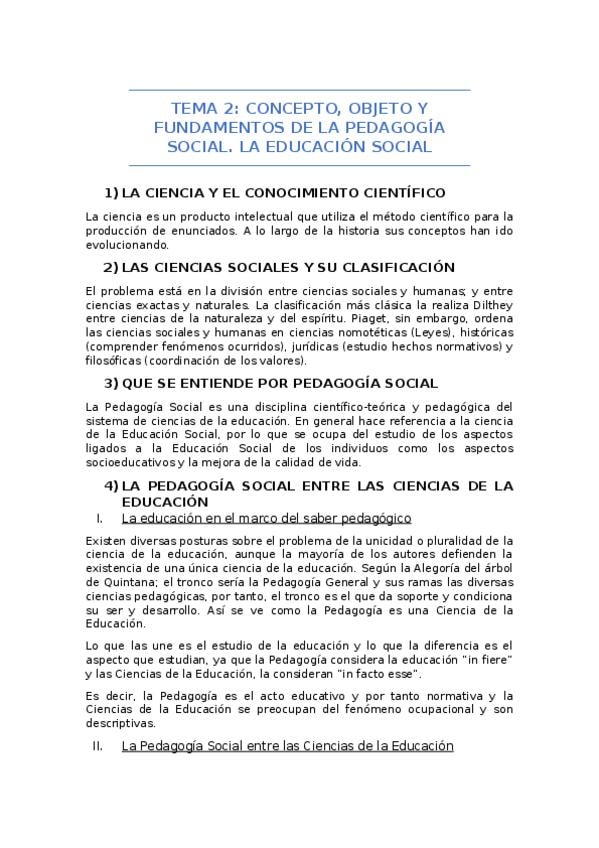 TEMA 2: CONCEPTO, OBJETO Y FUNDAMENTOS DE LA PEDAGOGÍA SOCIAL. LA EDUCACIÓN SOCIAL

1) LA CIENCIA Y EL CONOCIMIENTO CIENTÍFICO

La ciencia es un producto intelectual que utiliza el método científico para la producción de enunciados. A lo largo de la historia sus conceptos han ido evolucionando.

2) LAS CIENCIAS SOCIALES Y SU CLASIFICACIÓN

El problema está en la división entre ciencias sociales y humanas; y entre ciencias exactas y naturales. La clasificación más clásica la realiza Dilthey entre ciencias de la naturaleza y del espíritu. Piaget, sin embargo, ordena las ciencias sociales y humanas en ciencias nomotéticas (Leyes), históricas (comprender fenómenos ocurridos), jurídicas (estudio hechos normativos) y filosóficas (coordinación de los valores).

3) QUE SE ENTIENDE POR PEDAGOGÍA SOCIAL

La Pedagogía Social es una disciplina científico-teórica y pedagógica del sistema de ciencias de la educación. En general hace referencia a la ciencia de la Educación Social, por lo que se ocupa del estudio de los aspectos ligados a la Educación Social de los individuos como los aspectos socioeducativos y la mejora de la calidad de vida.

4) LA PEDAGOGÍA SOCIAL ENTRE LAS CIENCIAS DE LA EDUCACIÓN

I. La educación en el marco del saber pedagógico

Existen diversas posturas sobre el problema de la unicidad o pluralidad de la ciencia de la educación, aunque la mayoría de los autores defienden la existencia de una única ciencia de la educación. Según la Alegoría del árbol de Quintana; el tronco sería la Pedagogía General y sus ramas las diversas ciencias pedagógicas, por tanto, el tronco es el que da soporte y condiciona su ser y desarrollo. Así se ve como la Pedagogía es una Ciencia de la Educación.

Lo que las une es el estudio de la educación y lo que la diferencia es el aspecto que estudian, ya que la Pedagogía considera la educación "in fiere" y las Ciencias de la Educación, la consideran "in facto esse".

Es decir, la Pedagogía es el acto educativo y por tanto normativa y la Ciencias de la Educación se preocupan del fenómeno ocupacional y son descriptivas.

II. La Pedagogía Social entre las Ciencias de la Educación